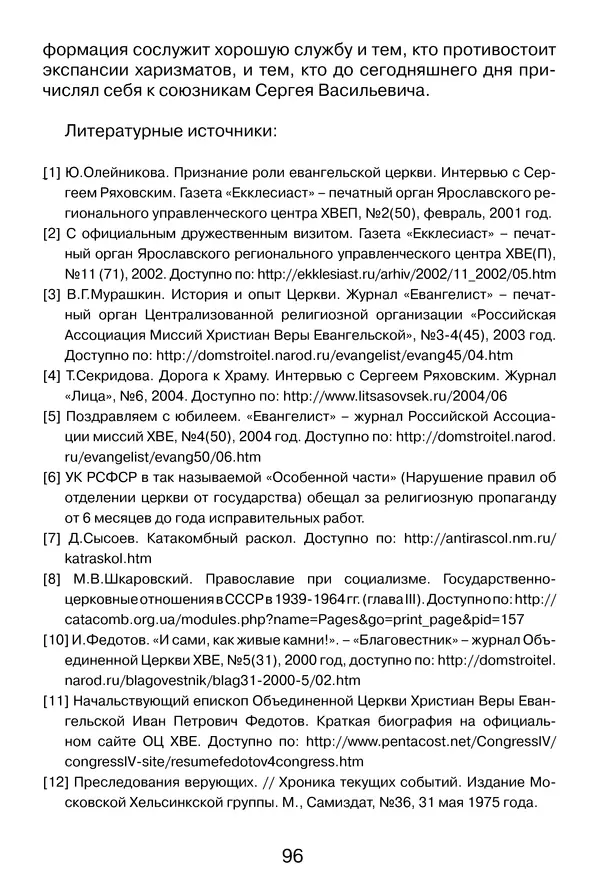 формация сослужит хорошую службу и тем, кто противостоит экспансии харизматов, и тем, кто до сегодняшнего дня причислял себя к союзникам Сергея Васильевича.

Литературные источники:

[1] Ю.Олейникова. Признание роли евангельской церкви. Интервью с Сергеем Ряховским. Газета «Екклесиаст» – печатный орган Ярославского регионального управленческого центра ХВЕП, №2(50), февраль, 2001 год.
[2] С официальным дружественным визитом. Газета «Екклесиаст» – печатный орган Ярославского регионального управленческого центра ХВЕ(П), №11 (71), 2002. Доступно по: http://ekklesiast.ru/arhiv/2002/11_2002/05.htm
[3] В.Г.Мурашкин. История и опыт Церкви. Журнал «Евангелист» – печатный орган Централизованной религиозной организации «Российская Ассоциация Миссий Христиан Веры Евангельской», №3-4(45), 2003 год. Доступно по: http://domstroitel.narod.ru/evangelist/evang45/04.htm
[4] Т.Секридова. Дорога к Храму. Интервью с Сергеем Ряховским. Журнал «Лица», №6, 2004. Доступно по: http://www.litsasovsek.ru/2004/06
[5] Поздравляем с юбилеем. «Евангелист» – журнал Российской Ассоциации миссий ХВЕ, №4(50), 2004 год. Доступно по: http://domstroitel.narod.ru/evangelist/evang50/06.htm
[6] УК РСФСР в так называемой «Особенной части» (Нарушение правил об отделении церкви от государства) обещал за религиозную пропаганду от 6 месяцев до года исправительных работ.
[7] Д.Сысоев. Катакомбный раскол. Доступно по: http://antirascol.nm.ru/katraskol.htm
[8] М.В.Шкаровский. Православие при социализме. Государственно-церковные отношения в СССР в 1939-1964 гг. (глава III). Доступно по: http://catacomb.org.ua/modules.php?name=Pages&go=print_page&pid=157
[10] И.Федотов. «И сами, как живые камни!». – «Благовестник» – журнал Объединенной Церкви ХВЕ, №5(31), 2000 год, доступно по: http://domstroitel.narod.ru/blagovestnik/blag31-2000-5/02.htm
[11] Начальствующий епископ Объединенной Церкви Христиан Веры Евангельской Иван Петрович Федотов. Краткая биография на официальном сайте ОЦ ХВЕ. Доступно по: http://www.pentacost.net/CongressIV/congressIV-site/resumefedotov4congress.htm
[12] Преследования верующих. // Хроника текущих событий. Издание Московской Хельсинкской группы. М., Самиздат, №36, 31 мая 1975 года.

96